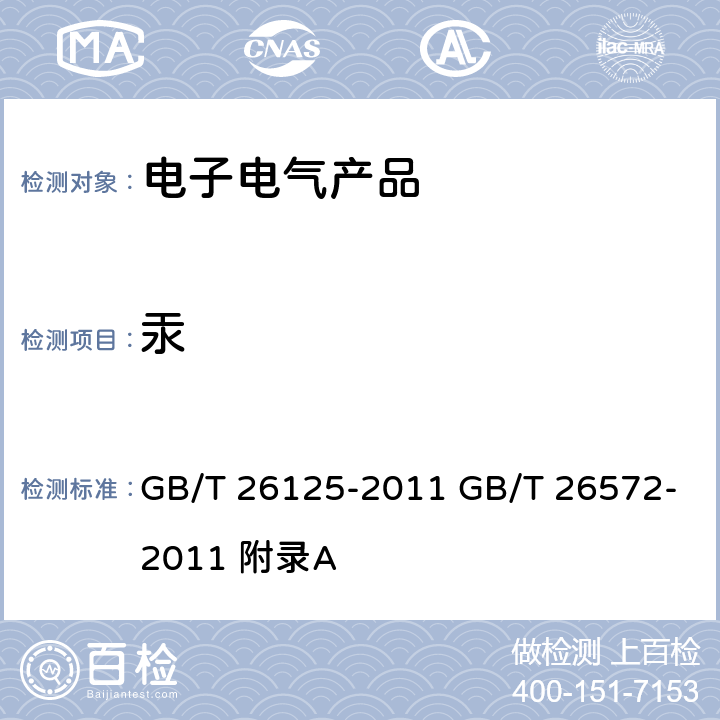 MA CNAS AL ilac-MRA

检测对象： 电子电气产品

检测项目： 汞

检测标准： GB/T 26125-2011 GB/T 26572-2011 附录A

百检 Baijiantest.com

做检测 上百检
400-151-7153